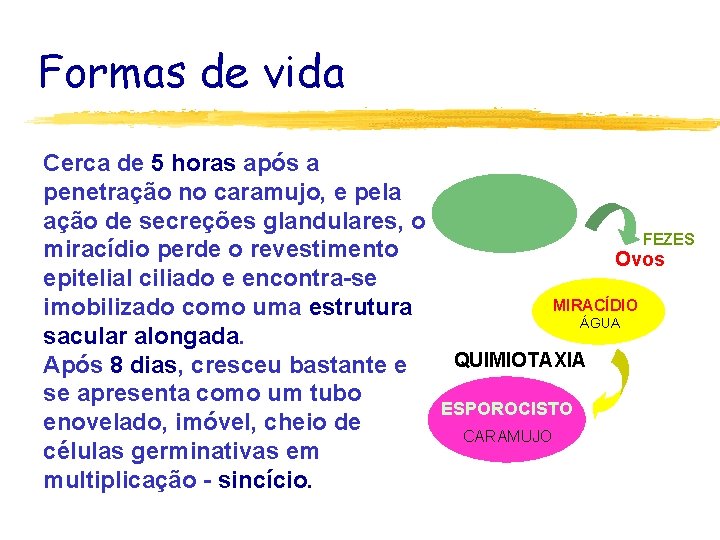 Formas de vida

Cerca de 5 horas após a penetração no caramujo, e pela ação de secreções glandulares, o miracídio perde o revestimento epitelial ciliado e encontra-se imobilizado como uma estrutura sacular alongada.
Após 8 dias, cresceu bastante e se apresenta como um tubo enovelado, imóvel, cheio de células germinativas em multiplicação - sincício.

FEZES
Ovos
MIRACÍDIO
ÁGUA
QUIMIOTAXIA
ESPOROCISTO
CARAMUJO